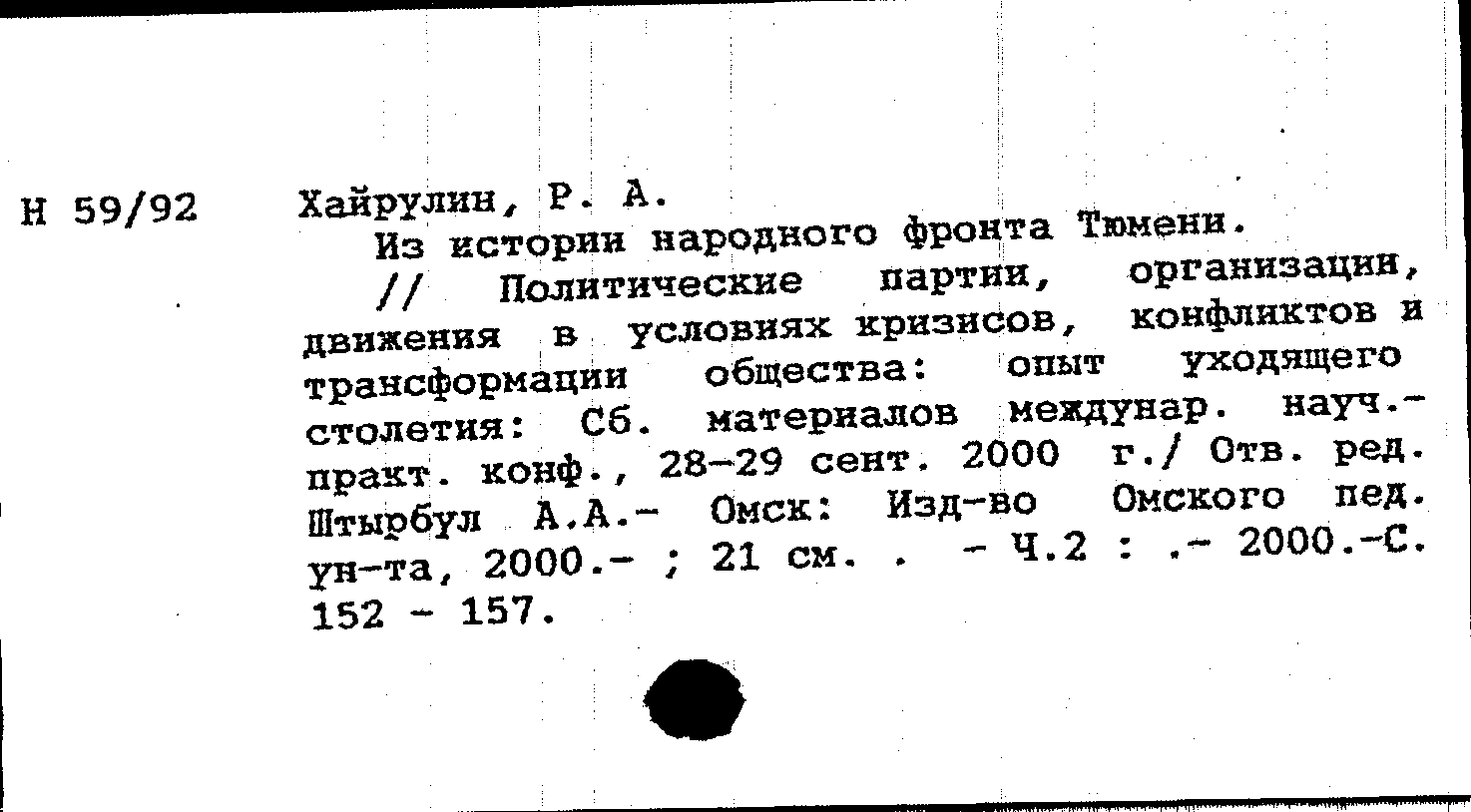 Н 59/92

Хайрулин, Р. А.

Из истории народного фронта Тюмени.

// Политические партии, организации, движения в условиях кризисов, конфликтов и трансформации общества: опыт уходящего столетия: Сб. материалов междунар. науч.-практ. конф., 28-29 сент. 2000 г./ Отв. ред. Штырбул А.А.- Омск: Изд-во Омского пед. ун-та, 2000.- ; 21 см. . - Ч.2 : .- 2000.-С. 152 - 157.